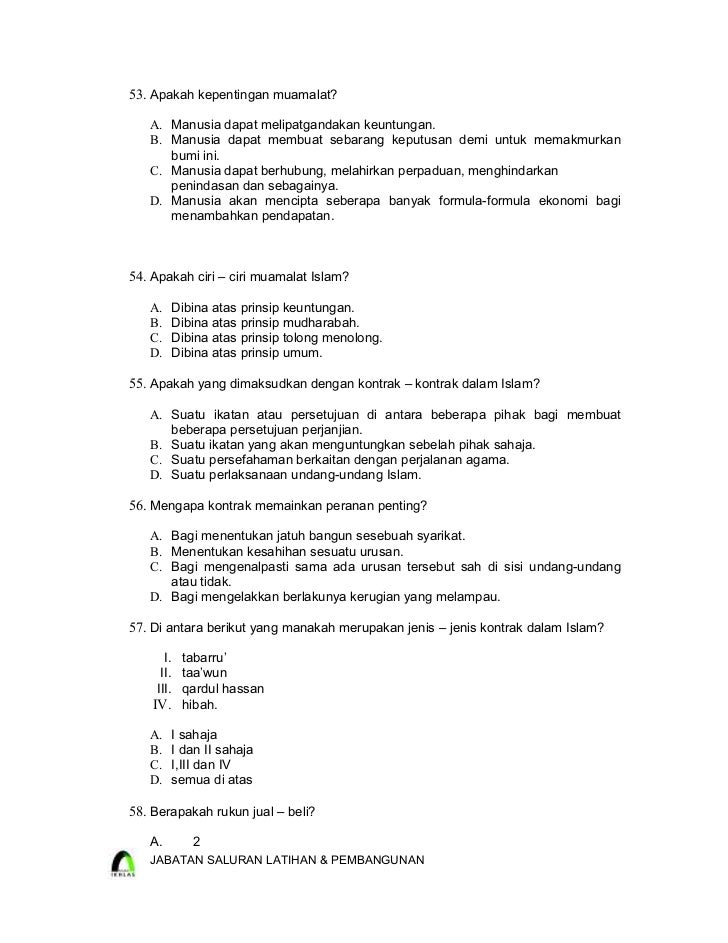 53. Apakah kepentingan muamalat?

A. Manusia dapat melipatgandakan keuntungan.
B. Manusia dapat membuat sebarang keputusan demi untuk memakmurkan bumi ini.
C. Manusia dapat berhubung, melahirkan perpaduan, menghindarkan penindasan dan sebagainya.
D. Manusia akan mencipta seberapa banyak formula-formula ekonomi bagi menambahkan pendapatan.

54. Apakah ciri – ciri muamalat Islam?

A. Dibina atas prinsip keuntungan.
B. Dibina atas prinsip mudharabah.
C. Dibina atas prinsip tolong menolong.
D. Dibina atas prinsip umum.

55. Apakah yang dimaksudkan dengan kontrak – kontrak dalam Islam?

A. Suatu ikatan atau persetujuan di antara beberapa pihak bagi membuat beberapa persetujuan perjanjian.
B. Suatu ikatan yang akan menguntungkan sebelah pihak sahaja.
C. Suatu persefahaman berkaitan dengan perjalanan agama.
D. Suatu perlaksanaan undang-undang Islam.

56. Mengapa kontrak memainkan peranan penting?

A. Bagi menentukan jatuh bangun sesebuah syarikat.
B. Menentukan kesahihan sesuatu urusan.
C. Bagi mengenalpasti sama ada urusan tersebut sah di sisi undang-undang atau tidak.
D. Bagi mengelakkan berlakunya kerugian yang melampau.

57. Di antara berikut yang manakah merupakan jenis – jenis kontrak dalam Islam?

I. tabarru'
II. taa'wun
III. qardul hassan
IV. hibah.

A. I sahaja
B. I dan II sahaja
C. I,III dan IV
D. semua di atas

58. Berapakah rukun jual – beli?

A. 2

IKHLAS
JABATAN SALURAN LATIHAN & PEMBANGUNAN